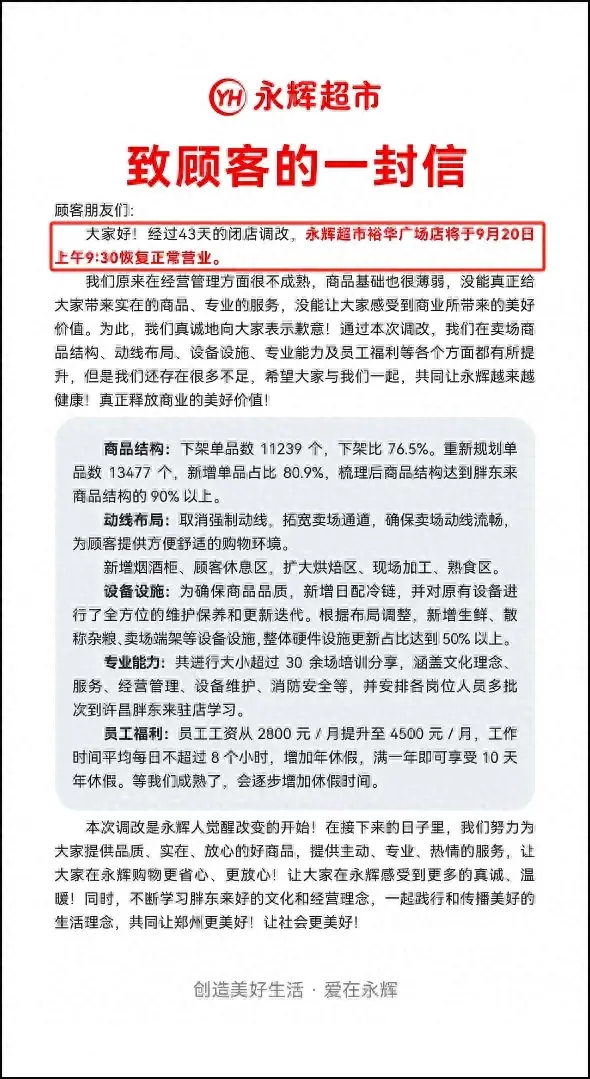 YH 永辉超市

致顾客的一封信

顾客朋友们:

大家好！经过43天的闭店调改，永辉超市裕华广场店将于9月20日上午9:30恢复正常营业。

我们原来在经营管理方面很不成熟，商品基础也很薄弱，没能真正给大家带来实在的商品、专业的服务，没能让大家感受到商业所带来的美好价值。为此，我们真诚地向大家表示歉意！通过本次调改，我们在卖场商品结构、动线布局、设备设施、专业能力及员工福利等各个方面都有所提升，但是我们还存在很多不足，希望大家与我们一起，共同让永辉越来越健康！真正释放商业的美好价值！

商品结构：下架单品数 11239 个，下架比 76.5%。重新规划单品数 13477 个，新增单品占比 80.9%，梳理后商品结构达到胖东来商品结构的 90% 以上。

动线布局：取消强制动线，拓宽卖场通道，确保卖场动线流畅，为顾客提供方便舒适的购物环境。

新增烟酒柜、顾客休息区，扩大烘焙区、现场加工、熟食区。

设备设施：为确保商品品质，新增日配冷链，并对原有设备进行了全方位的维护保养和更新迭代。根据布局调整，新增生鲜、散称杂粮、卖场端架等设备设施，整体硬件设施更新占比达到 50% 以上。

专业能力：共进行大小超过 30 余场培训分享，涵盖文化理念、服务、经营管理、设备维护、消防安全等，并安排各岗位人员多批次到许昌胖东来驻店学习。

员工福利：员工工资从 2800 元 / 月提升至 4500 元 / 月，工作时间平均每日不超过 8 个小时，增加年休假，满一年即可享受 10 天年休假。等我们成熟了，会逐步增加休假时间。

本次调改是永辉人觉醒改变的开始！在接下来的日子里，我们努力为大家提供品质、实在、放心的好商品，提供主动、专业、热情的服务，让大家在永辉购物更省心、更放心！让大家在永辉感受到更多的真诚、温暖！同时，不断学习胖东来好的文化和经营理念，一起践行和传播美好的生活理念，共同让郑州更美好！让社会更美好！

创造美好生活 · 爱在永辉